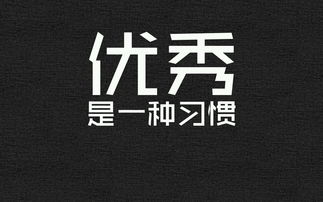 优秀
是一种习惯